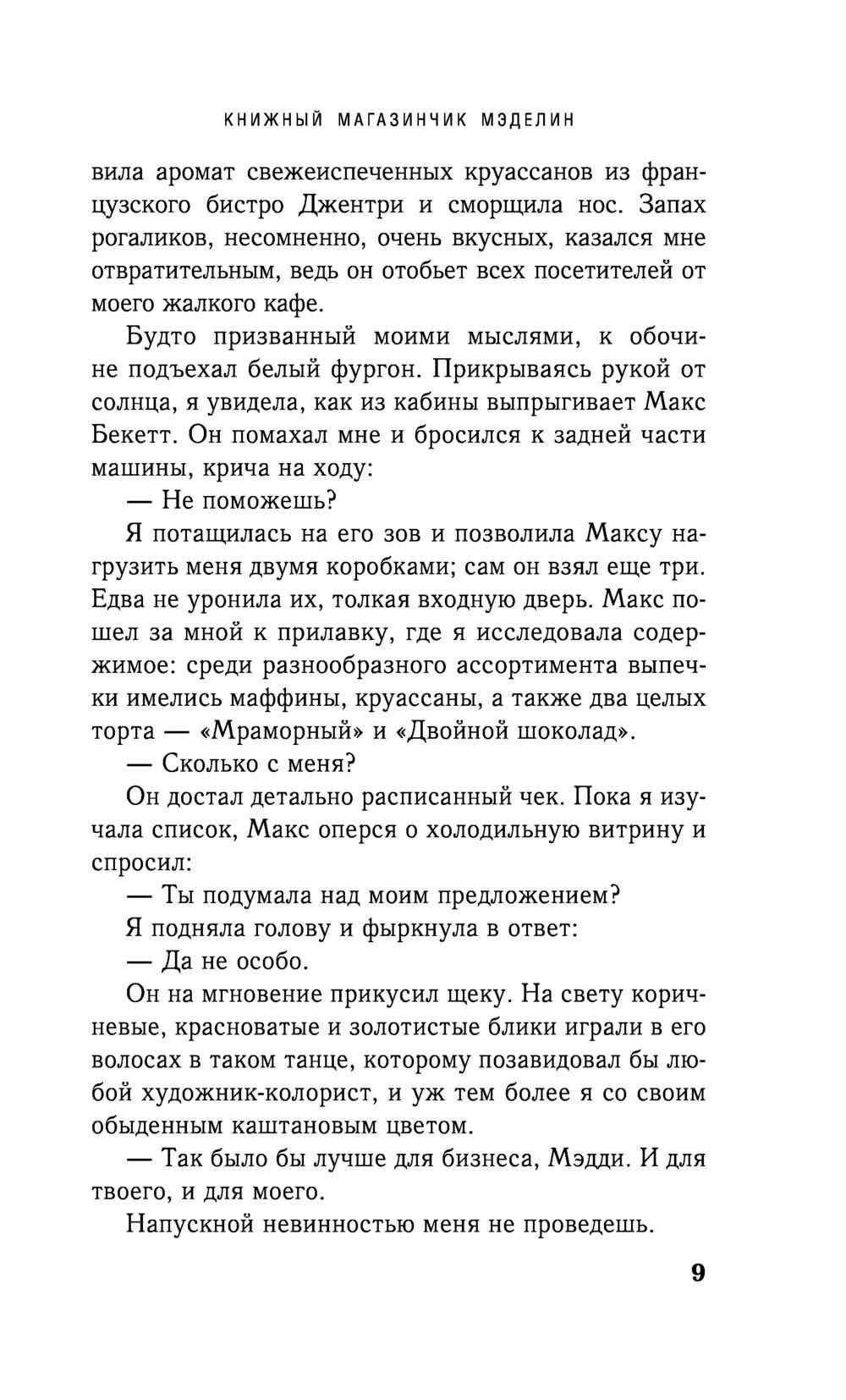 КНИЖНЫЙ МАГАЗИНЧИК МЭДЕЛИН

вила аромат свежеиспеченных круассанов из французского бистро Джентри и сморщила нос. Запах рогаликов, несомненно, очень вкусных, казался мне отвратительным, ведь он отобьет всех посетителей от моего жалкого кафе.

Будто призванный моими мыслями, к обочине подъехал белый фургон. Прикрываясь рукой от солнца, я увидела, как из кабины выпрыгивает Макс Бекетт. Он помахал мне и бросился к задней части машины, крича на ходу:

— Не поможешь?

Я потащилась на его зов и позволила Максу нагрузить меня двумя коробками; сам он взял еще три. Едва не уронила их, толкая входную дверь. Макс пошел за мной к прилавку, где я исследовала содержимое: среди разнообразного ассортимента выпечки имелись маффины, круассаны, а также два целых торта — «Мраморный» и «Двойной шоколад».

— Сколько с меня?

Он достал детально расписанный чек. Пока я изучала список, Макс оперся о холодильную витрину и спросил:

— Ты подумала над моим предложением?

Я подняла голову и фыркнула в ответ:

— Да не особо.

Он на мгновение прикусил щеку. На свету коричневые, красноватые и золотистые блики играли в его волосах в таком танце, которому позавидовал бы любой художник-колорист, и уж тем более я со своим обыденным каштановым цветом.

— Так было бы лучше для бизнеса, Мэдди. И для твоего, и для моего.

Напускной невинностью меня не проведешь.

9